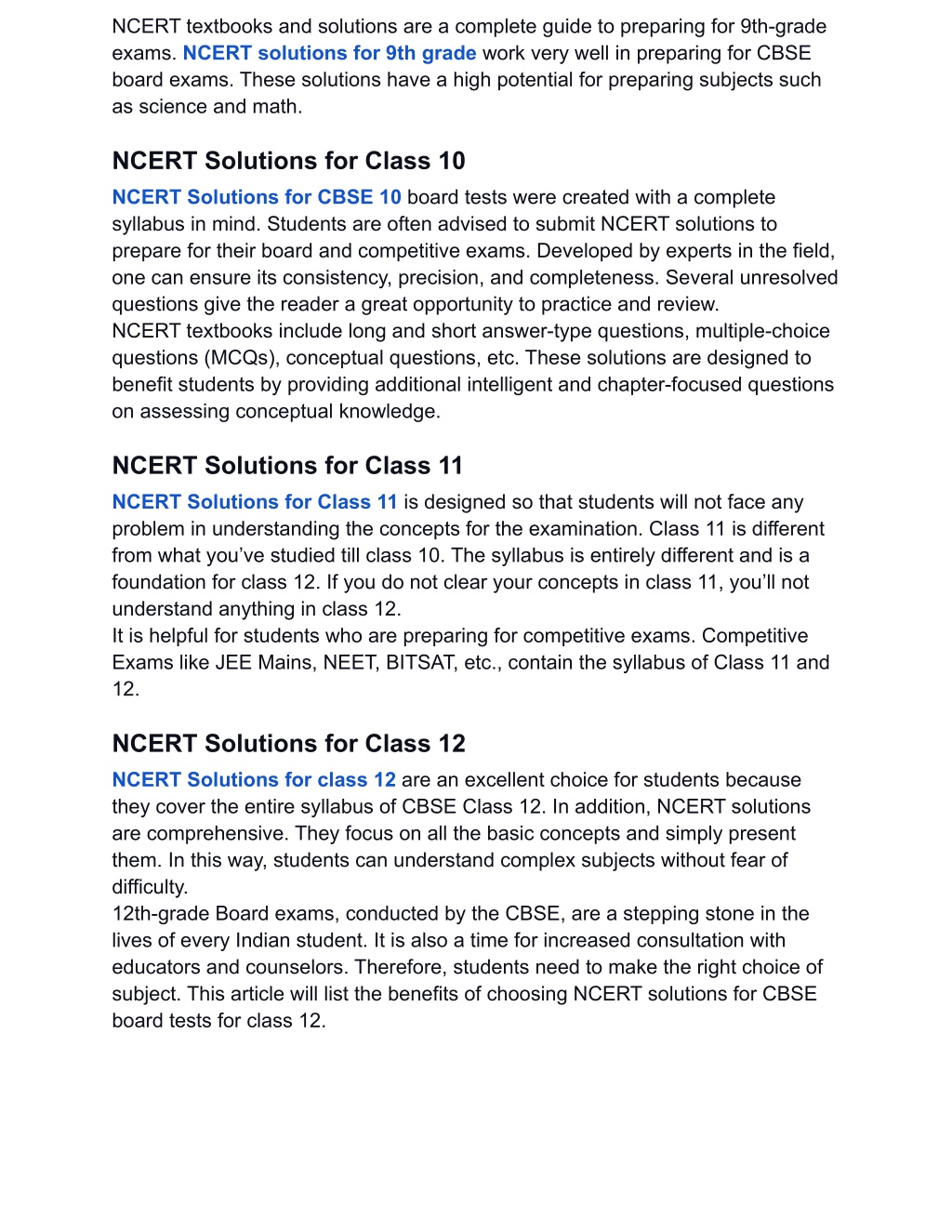 NCERT textbooks and solutions are a complete guide to preparing for 9th-grade exams. NCERT solutions for 9th grade work very well in preparing for CBSE board exams. These solutions have a high potential for preparing subjects such as science and math.

NCERT Solutions for Class 10

NCERT Solutions for CBSE 10 board tests were created with a complete syllabus in mind. Students are often advised to submit NCERT solutions to prepare for their board and competitive exams. Developed by experts in the field, one can ensure its consistency, precision, and completeness. Several unresolved questions give the reader a great opportunity to practice and review.
NCERT textbooks include long and short answer-type questions, multiple-choice questions (MCQs), conceptual questions, etc. These solutions are designed to benefit students by providing additional intelligent and chapter-focused questions on assessing conceptual knowledge.

NCERT Solutions for Class 11

NCERT Solutions for Class 11 is designed so that students will not face any problem in understanding the concepts for the examination. Class 11 is different from what you've studied till class 10. The syllabus is entirely different and is a foundation for class 12. If you do not clear your concepts in class 11, you'll not understand anything in class 12.
It is helpful for students who are preparing for competitive exams. Competitive Exams like JEE Mains, NEET, BITSAT, etc., contain the syllabus of Class 11 and 12.

NCERT Solutions for Class 12

NCERT Solutions for class 12 are an excellent choice for students because they cover the entire syllabus of CBSE Class 12. In addition, NCERT solutions are comprehensive. They focus on all the basic concepts and simply present them. In this way, students can understand complex subjects without fear of difficulty.
12th-grade Board exams, conducted by the CBSE, are a stepping stone in the lives of every Indian student. It is also a time for increased consultation with educators and counselors. Therefore, students need to make the right choice of subject. This article will list the benefits of choosing NCERT solutions for CBSE board tests for class 12.